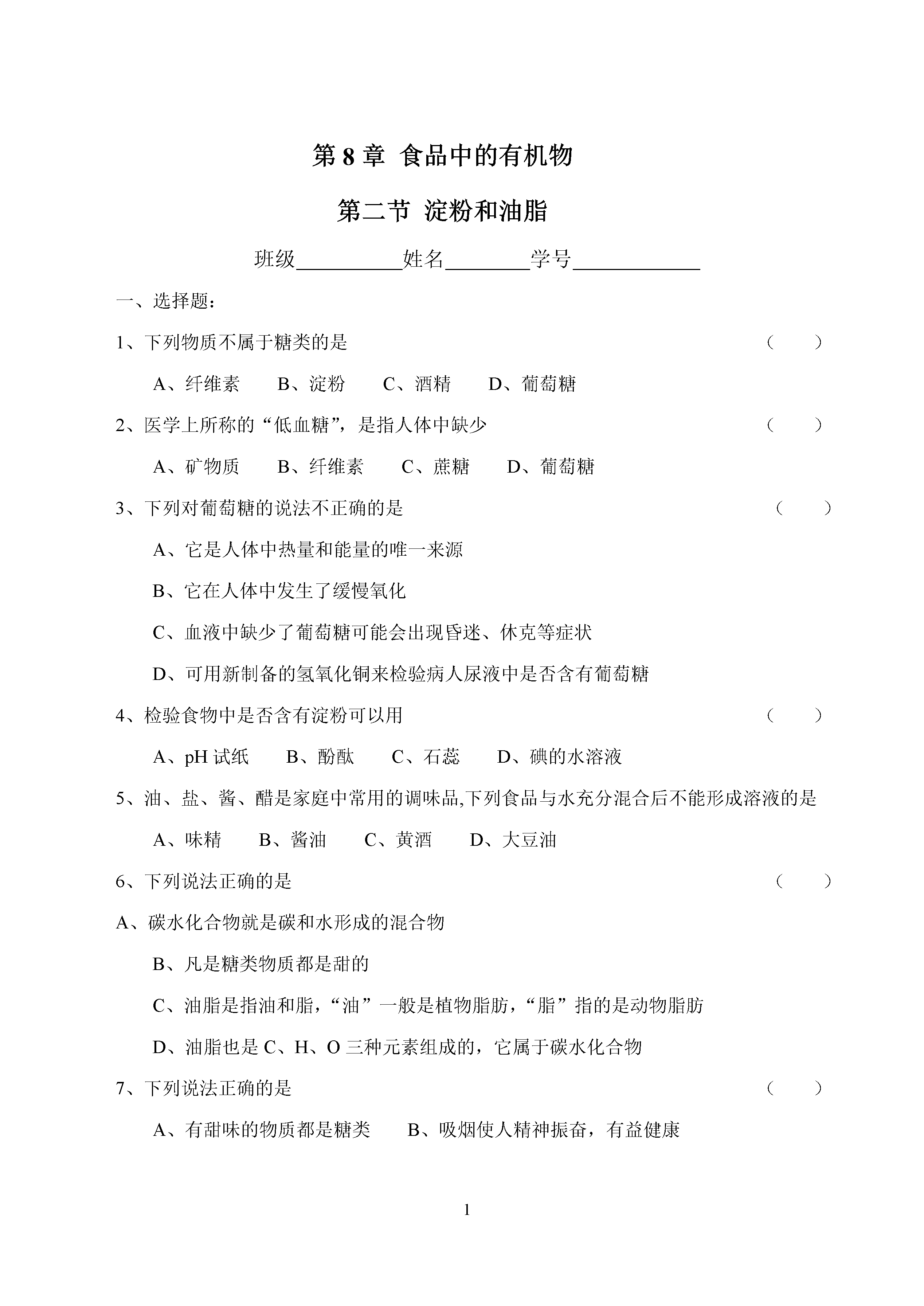 第 8 章 食品中的有机物

第二节 淀粉和油脂

班级__________姓名________学号____________

一、选择题：

1、下列物质不属于糖类的是 （ ）

A、纤维素 B、淀粉 C、酒精 D、葡萄糖

2、医学上所称的“低血糖”，是指人体中缺少 （ ）

A、矿物质 B、纤维素 C、蔗糖 D、葡萄糖

3、下列对葡萄糖的说法不正确的是 （ ）

A、它是人体中热量和能量的唯一来源

B、它在人体中发生了缓慢氧化

C、血液中缺少了葡萄糖可能会出现昏迷、休克等症状

D、可用新制备的氢氧化铜来检验病人尿液中是否含有葡萄糖

4、检验食物中是否含有淀粉可以用 （ ）

A、pH 试纸 B、酚酞 C、石蕊 D、碘的水溶液

5、油、盐、酱、醋是家庭中常用的调味品,下列食品与水充分混合后不能形成溶液的是

A、味精 B、酱油 C、黄酒 D、大豆油

6、下列说法正确的是 （ ）

A、碳水化合物就是碳和水形成的混合物

B、凡是糖类物质都是甜的

C、油脂是指油和脂，“油”一般是植物脂肪，“脂”指的是动物脂肪

D、油脂也是 C、H、O 三种元素组成的，它属于碳水化合物

7、下列说法正确的是 （ ）

A、有甜味的物质都是糖类 B、吸烟使人精神振奋，有益健康

1